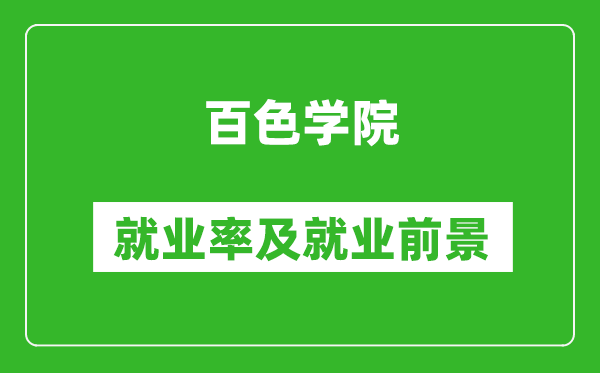 百色学院

就业率及就业前景